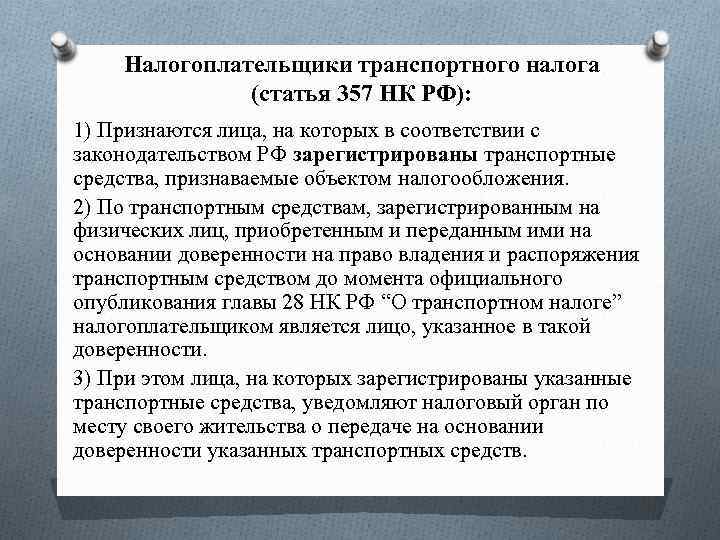 Налогоплательщики транспортного налога (статья 357 НК РФ):

1) Признаются лица, на которых в соответствии с законодательством РФ зарегистрированы транспортные средства, признаваемые объектом налогообложения.

2) По транспортным средствам, зарегистрированным на физических лиц, приобретенным и переданным ими на основании доверенности на право владения и распоряжения транспортным средством до момента официального опубликования главы 28 НК РФ “О транспортном налоге” налогоплательщиком является лицо, указанное в такой доверенности.

3) При этом лица, на которых зарегистрированы указанные транспортные средства, уведомляют налоговый орган по месту своего жительства о передаче на основании доверенности указанных транспортных средств.